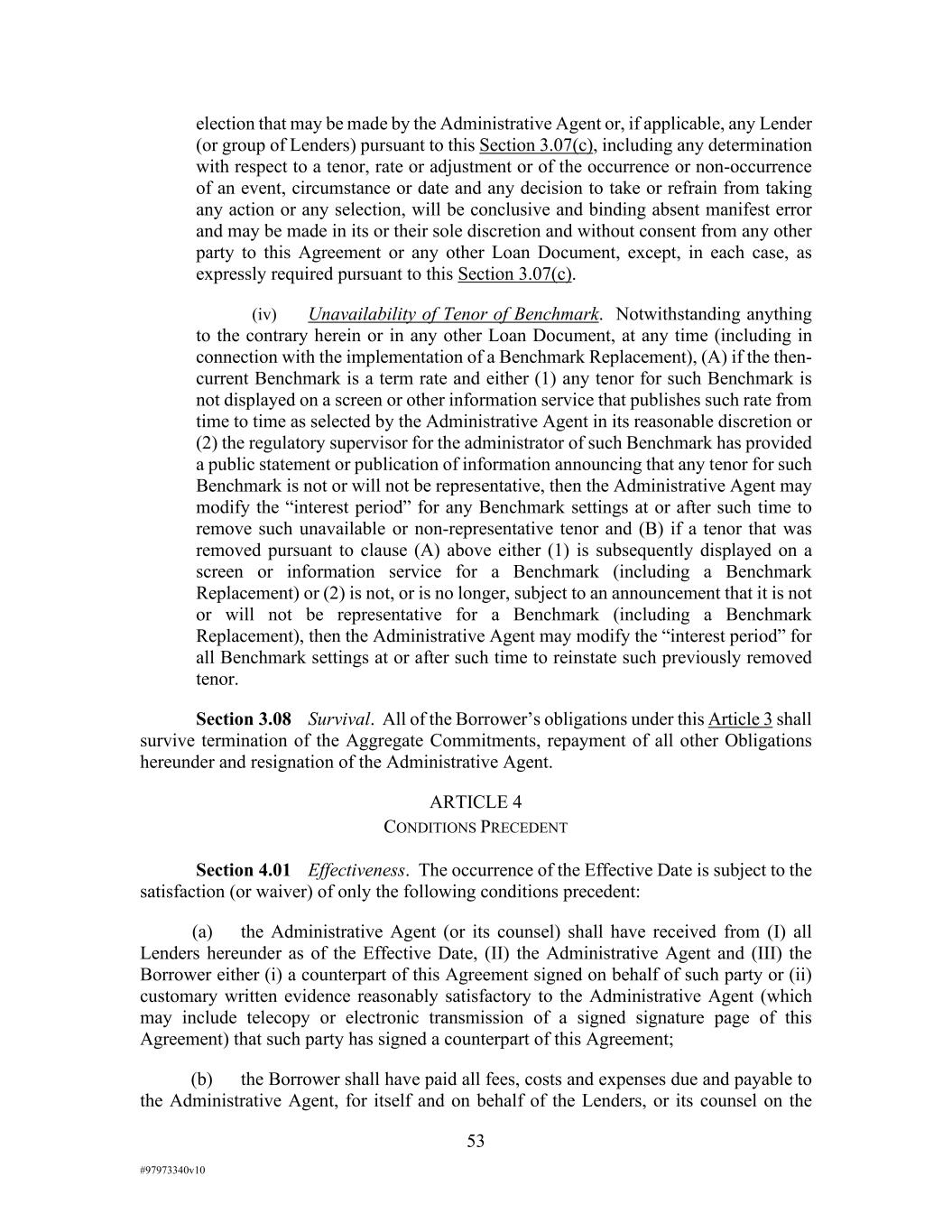 election that may be made by the Administrative Agent or, if applicable, any Lender (or group of Lenders) pursuant to this Section 3.07(c), including any determination with respect to a tenor, rate or adjustment or of the occurrence or non-occurrence of an event, circumstance or date and any decision to take or refrain from taking any action or any selection, will be conclusive and binding absent manifest error and may be made in its or their sole discretion and without consent from any other party to this Agreement or any other Loan Document, except, in each case, as expressly required pursuant to this Section 3.07(c).

(iv) Unavailability of Tenor of Benchmark. Notwithstanding anything to the contrary herein or in any other Loan Document, at any time (including in connection with the implementation of a Benchmark Replacement), (A) if the then-current Benchmark is a term rate and either (1) any tenor for such Benchmark is not displayed on a screen or other information service that publishes such rate from time to time as selected by the Administrative Agent in its reasonable discretion or (2) the regulatory supervisor for the administrator of such Benchmark has provided a public statement or publication of information announcing that any tenor for such Benchmark is not or will not be representative, then the Administrative Agent may modify the “interest period” for any Benchmark settings at or after such time to remove such unavailable or non-representative tenor and (B) if a tenor that was removed pursuant to clause (A) above either (1) is subsequently displayed on a screen or information service for a Benchmark (including a Benchmark Replacement) or (2) is not, or is no longer, subject to an announcement that it is not or will not be representative for a Benchmark (including a Benchmark Replacement), then the Administrative Agent may modify the “interest period” for all Benchmark settings at or after such time to reinstate such previously removed tenor.

Section 3.08 Survival. All of the Borrower’s obligations under this Article 3 shall survive termination of the Aggregate Commitments, repayment of all other Obligations hereunder and resignation of the Administrative Agent.

ARTICLE 4
CONDITIONS PRECEDENT

Section 4.01 Effectiveness. The occurrence of the Effective Date is subject to the satisfaction (or waiver) of only the following conditions precedent:

(a) the Administrative Agent (or its counsel) shall have received from (I) all Lenders hereunder as of the Effective Date, (II) the Administrative Agent and (III) the Borrower either (i) a counterpart of this Agreement signed on behalf of such party or (ii) customary written evidence reasonably satisfactory to the Administrative Agent (which may include telecopy or electronic transmission of a signed signature page of this Agreement) that such party has signed a counterpart of this Agreement;

(b) the Borrower shall have paid all fees, costs and expenses due and payable to the Administrative Agent, for itself and on behalf of the Lenders, or its counsel on the

53

#97973340v10